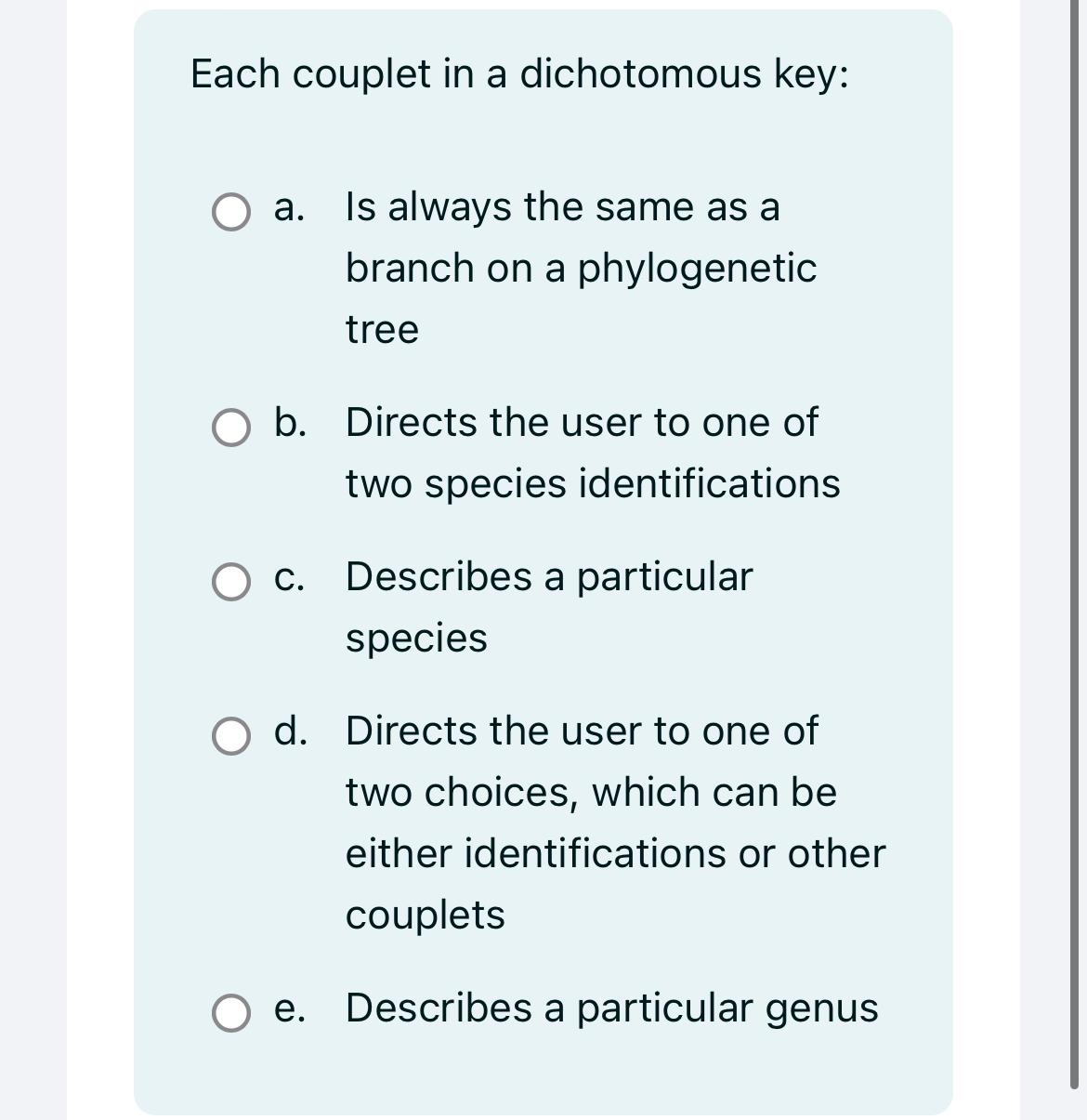 Each couplet in a dichotomous key:

a. Is always the same as a branch on a phylogenetic tree

b. Directs the user to one of two species identifications

c. Describes a particular species

d. Directs the user to one of two choices, which can be either identifications or other couplets

e. Describes a particular genus